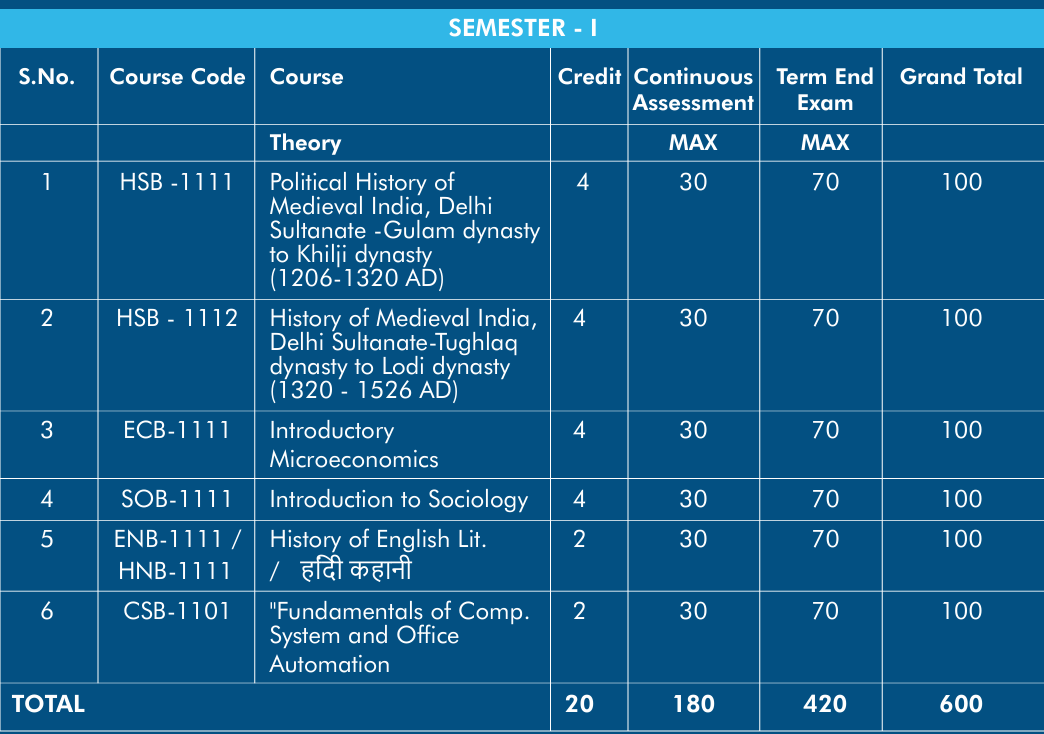 SEMESTER - I

| S.No. | Course Code | Course | Credit | Continuous Assessment | Term End Exam | Grand Total |
|---|---|---|---|---|---|---|
| | | Theory | | MAX | MAX | |
| 1 | HSB -1111 | Political History of Medieval India, Delhi Sultanate -Gulam dynasty to Khilji dynasty (1206-1320 AD) | 4 | 30 | 70 | 100 |
| 2 | HSB - 1112 | History of Medieval India, Delhi Sultanate-Tughlaq dynasty to Lodi dynasty (1320 - 1526 AD) | 4 | 30 | 70 | 100 |
| 3 | ECB-1111 | Introductory Microeconomics | 4 | 30 | 70 | 100 |
| 4 | SOB-1111 | Introduction to Sociology | 4 | 30 | 70 | 100 |
| 5 | ENB-1111 / HNB-1111 | History of English Lit. / हिंदी कहानी | 2 | 30 | 70 | 100 |
| 6 | CSB-1101 | "Fundamentals of Comp. System and Office Automation | 2 | 30 | 70 | 100 |
| TOTAL | | | 20 | 180 | 420 | 600 |